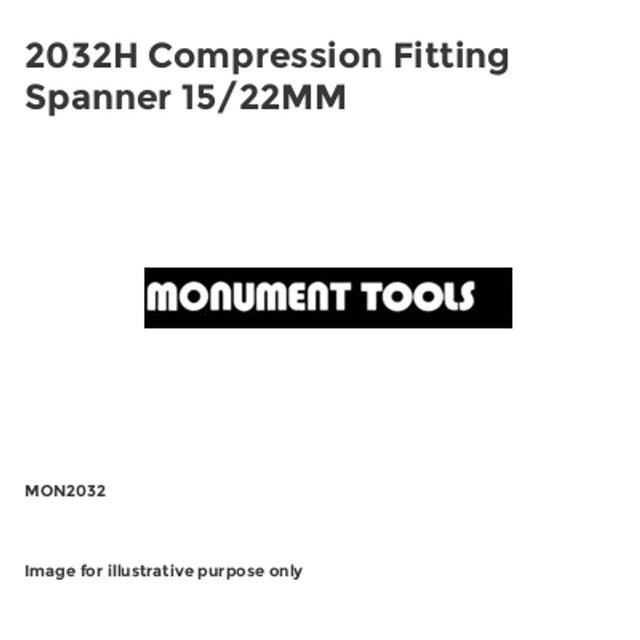 2032H Compression Fitting Spanner 15/22MM

MONUMENT TOOLS

MON2032

Image for illustrative purpose only